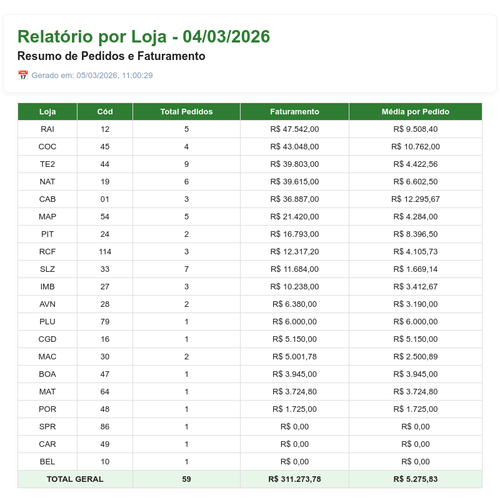 Relatório por Loja - 04/03/2026

Resumo de Pedidos e Faturamento

Gerado em: 05/03/2026, 11:00:29

| Loja | Cód | Total Pedidos | Faturamento | Média por Pedido |
|---|---|---|---|---|
| RAI | 12 | 5 | R$ 47.542,00 | R$ 9.508,40 |
| COC | 45 | 4 | R$ 43.048,00 | R$ 10.762,00 |
| TE2 | 44 | 9 | R$ 39.803,00 | R$ 4.422,56 |
| NAT | 19 | 6 | R$ 39.615,00 | R$ 6.602,50 |
| CAB | 01 | 3 | R$ 36.887,00 | R$ 12.295,67 |
| MAP | 54 | 5 | R$ 21.420,00 | R$ 4.284,00 |
| PIT | 24 | 2 | R$ 16.793,00 | R$ 8.396,50 |
| RCF | 114 | 3 | R$ 12.317,20 | R$ 4.105,73 |
| SLZ | 33 | 7 | R$ 11.684,00 | R$ 1.669,14 |
| IMB | 27 | 3 | R$ 10.238,00 | R$ 3.412,67 |
| AVN | 28 | 2 | R$ 6.380,00 | R$ 3.190,00 |
| PLU | 79 | 1 | R$ 6.000,00 | R$ 6.000,00 |
| CGD | 16 | 1 | R$ 5.150,00 | R$ 5.150,00 |
| MAC | 30 | 2 | R$ 5.001,78 | R$ 2.500,89 |
| BOA | 47 | 1 | R$ 3.945,00 | R$ 3.945,00 |
| MAT | 64 | 1 | R$ 3.724,80 | R$ 3.724,80 |
| POR | 48 | 1 | R$ 1.725,00 | R$ 1.725,00 |
| SPR | 86 | 1 | R$ 0,00 | R$ 0,00 |
| CAR | 49 | 1 | R$ 0,00 | R$ 0,00 |
| BEL | 10 | 1 | R$ 0,00 | R$ 0,00 |
| TOTAL GERAL | | 59 | R$ 311.273,78 | R$ 5.275,83 |